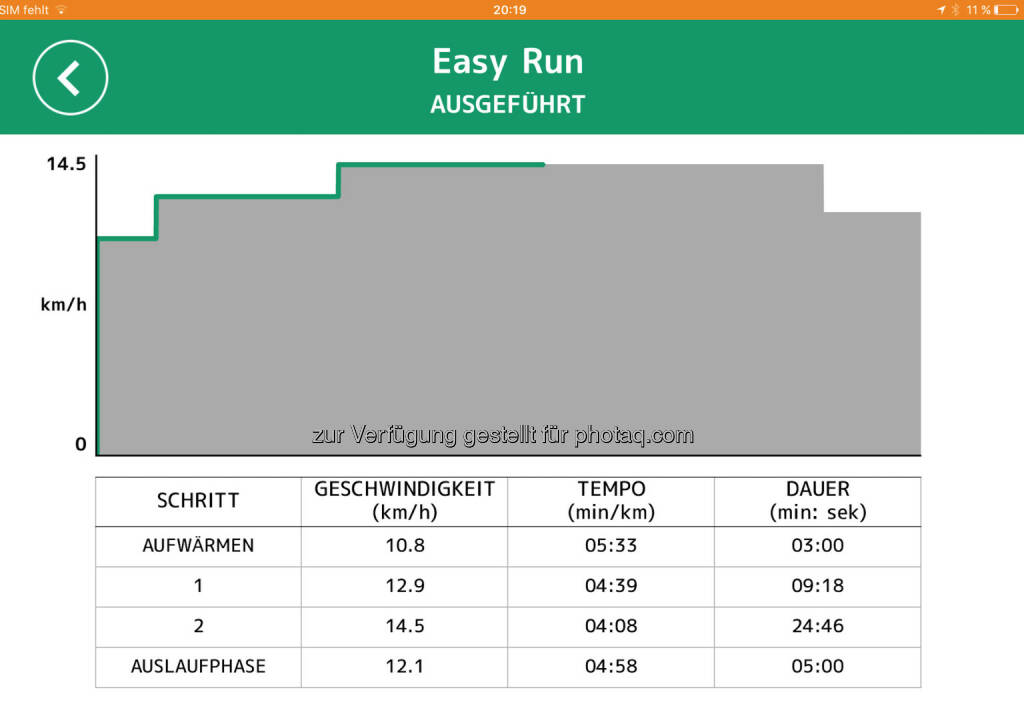 SIM fehlt 20:19 11 %

Easy Run
AUSGEFÜHRT

14.5
km/h
0

zur Verfügung gestellt für photaq.com

| SCHRITT | GESCHWINDIGKEIT (km/h) | TEMPO (min/km) | DAUER (min: sek) |
|---|---|---|---|
| AUFWÄRMEN | 10.8 | 05:33 | 03:00 |
| 1 | 12.9 | 04:39 | 09:18 |
| 2 | 14.5 | 04:08 | 24:46 |
| AUSLAUFPHASE | 12.1 | 04:58 | 05:00 |